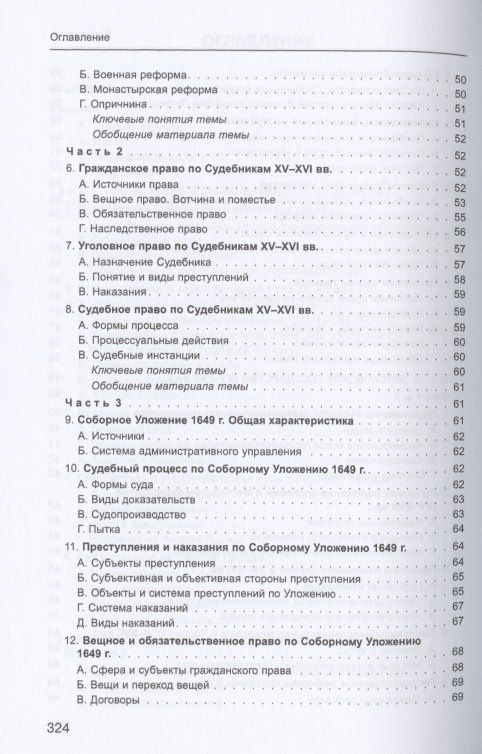 Оглавление

Б. Военная реформа 50
В. Монастырская реформа 50
Г. Опричнина 51
Ключевые понятия темы 51
Обобщение материала темы 52

Часть 2 52

6. Гражданское право по Судебникам XV–XVI вв. 52
А. Источники права 52
Б. Вещное право. Вотчина и поместье 53
В. Обязательственное право 55
Г. Наследственное право 56

7. Уголовное право по Судебникам XV–XVI вв. 57
А. Назначение Судебника 57
Б. Понятие и виды преступлений 58
В. Наказания 59

8. Судебное право по Судебникам XV–XVI вв. 59
А. Формы процесса 59
Б. Процессуальные действия 60
В. Судебные инстанции 60
Ключевые понятия темы 60
Обобщение материала темы 61

Часть 3 61

9. Соборное Уложение 1649 г. Общая характеристика 61
А. Источники 62
Б. Система административного управления 62

10. Судебный процесс по Соборному Уложению 1649 г. 62
А. Формы суда 62
Б. Виды доказательств 63
В. Судопроизводство 63
Г. Пытка 64

11. Преступления и наказания по Соборному Уложению 1649 г. 64
А. Субъекты преступления 64
Б. Субъективная и объективная стороны преступления 65
В. Объекты и система преступлений по Уложению 65
Г. Система наказаний 67
Д. Виды наказаний 67

12. Вещное и обязательственное право по Соборному Уложению 1649 г. 68
А. Сфера и субъекты гражданского права 68
Б. Вещи и переход вещей 69
В. Договоры 69

324